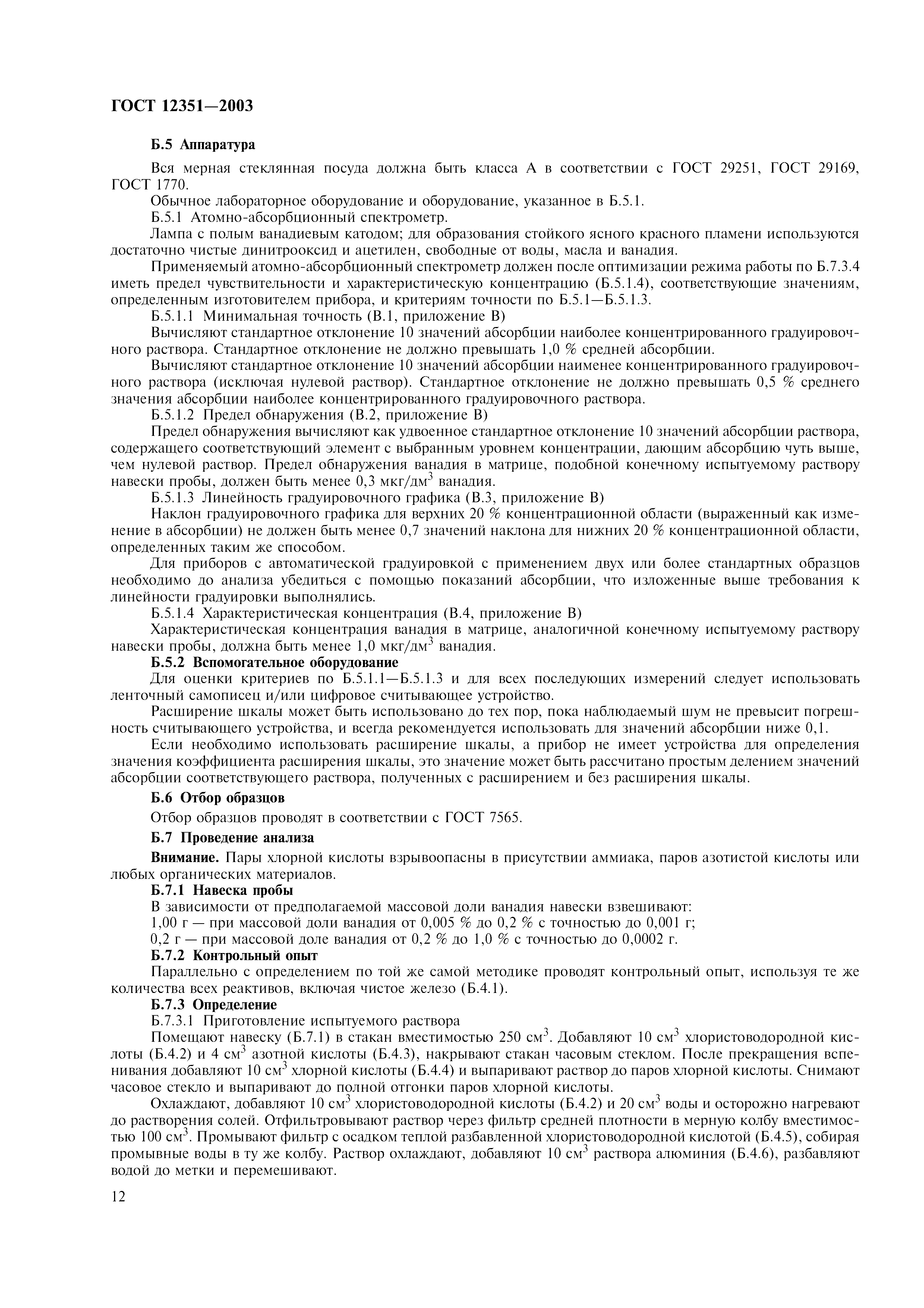 ГОСТ 12351—2003

Б.5 Аппаратура

Вся мерная стеклянная посуда должна быть класса А в соответствии с ГОСТ 29251, ГОСТ 29169, ГОСТ 1770.

Обычное лабораторное оборудование и оборудование, указанное в Б.5.1.

Б.5.1 Атомно-абсорбционный спектрометр.

Лампа с полым ванадиевым катодом; для образования стойкого ясного красного пламени используются достаточно чистые динитрооксид и ацетилен, свободные от воды, масла и ванадия.

Применяемый атомно-абсорбционный спектрометр должен после оптимизации режима работы по Б.7.3.4 иметь предел чувствительности и характеристическую концентрацию (Б.5.1.4), соответствующие значениям, определенным изготовителем прибора, и критериям точности по Б.5.1—Б.5.1.3.

Б.5.1.1 Минимальная точность (В.1, приложение В)

Вычисляют стандартное отклонение 10 значений абсорбции наиболее концентрированного градуировочного раствора. Стандартное отклонение не должно превышать 1,0 % средней абсорбции.

Вычисляют стандартное отклонение 10 значений абсорбции наименее концентрированного градуировочного раствора (исключая нулевой раствор). Стандартное отклонение не должно превышать 0,5 % среднего значения абсорбции наиболее концентрированного градуировочного раствора.

Б.5.1.2 Предел обнаружения (В.2, приложение В)

Предел обнаружения вычисляют как удвоенное стандартное отклонение 10 значений абсорбции раствора, содержащего соответствующий элемент с выбранным уровнем концентрации, дающим абсорбцию чуть выше, чем нулевой раствор. Предел обнаружения ванадия в матрице, подобной конечному испытуемому раствору навески пробы, должен быть менее 0,3 мкг/дм$^3$ ванадия.

Б.5.1.3 Линейность градуировочного графика (В.3, приложение В)

Наклон градуировочного графика для верхних 20 % концентрационной области (выраженный как изменение в абсорбции) не должен быть менее 0,7 значений наклона для нижних 20 % концентрационной области, определенных таким же способом.

Для приборов с автоматической градуировкой с применением двух или более стандартных образцов необходимо до анализа убедиться с помощью показаний абсорбции, что изложенные выше требования к линейности градуировки выполнялись.

Б.5.1.4 Характеристическая концентрация (В.4, приложение В)

Характеристическая концентрация ванадия в матрице, аналогичной конечному испытуемому раствору навески пробы, должна быть менее 1,0 мкг/дм$^3$ ванадия.

Б.5.2 Вспомогательное оборудование

Для оценки критериев по Б.5.1.1—Б.5.1.3 и для всех последующих измерений следует использовать ленточный самописец и/или цифровое считывающее устройство.

Расширение шкалы может быть использовано до тех пор, пока наблюдаемый шум не превысит погрешность считывающего устройства, и всегда рекомендуется использовать для значений абсорбции ниже 0,1.

Если необходимо использовать расширение шкалы, а прибор не имеет устройства для определения значения коэффициента расширения шкалы, это значение может быть рассчитано простым делением значений абсорбции соответствующего раствора, полученных с расширением и без расширения шкалы.

Б.6 Отбор образцов

Отбор образцов проводят в соответствии с ГОСТ 7565.

Б.7 Проведение анализа

Внимание. Пары хлорной кислоты взрывоопасны в присутствии аммиака, паров азотистой кислоты или любых органических материалов.

Б.7.1 Навеска пробы

В зависимости от предполагаемой массовой доли ванадия навески взвешивают:

1,00 г — при массовой доли ванадия от 0,005 % до 0,2 % с точностью до 0,001 г;

0,2 г — при массовой доле ванадия от 0,2 % до 1,0 % с точностью до 0,0002 г.

Б.7.2 Контрольный опыт

Параллельно с определением по той же самой методике проводят контрольный опыт, используя те же количества всех реактивов, включая чистое железо (Б.4.1).

Б.7.3 Определение

Б.7.3.1 Приготовление испытуемого раствора

Помещают навеску (Б.7.1) в стакан вместимостью 250 см$^3$. Добавляют 10 см$^3$ хлористоводородной кислоты (Б.4.2) и 4 см$^3$ азотной кислоты (Б.4.3), накрывают стакан часовым стеклом. После прекращения вспенивания добавляют 10 см$^3$ хлорной кислоты (Б.4.4) и выпаривают раствор до паров хлорной кислоты. Снимают часовое стекло и выпаривают до полной отгонки паров хлорной кислоты.

Охлаждают, добавляют 10 см$^3$ хлористоводородной кислоты (Б.4.2) и 20 см$^3$ воды и осторожно нагревают до растворения солей. Отфильтровывают раствор через фильтр средней плотности в мерную колбу вместимостью 100 см$^3$. Промывают фильтр с осадком теплой разбавленной хлористоводородной кислотой (Б.4.5), собирая промывные воды в ту же колбу. Раствор охлаждают, добавляют 10 см$^3$ раствора алюминия (Б.4.6), разбавляют водой до метки и перемешивают.

12